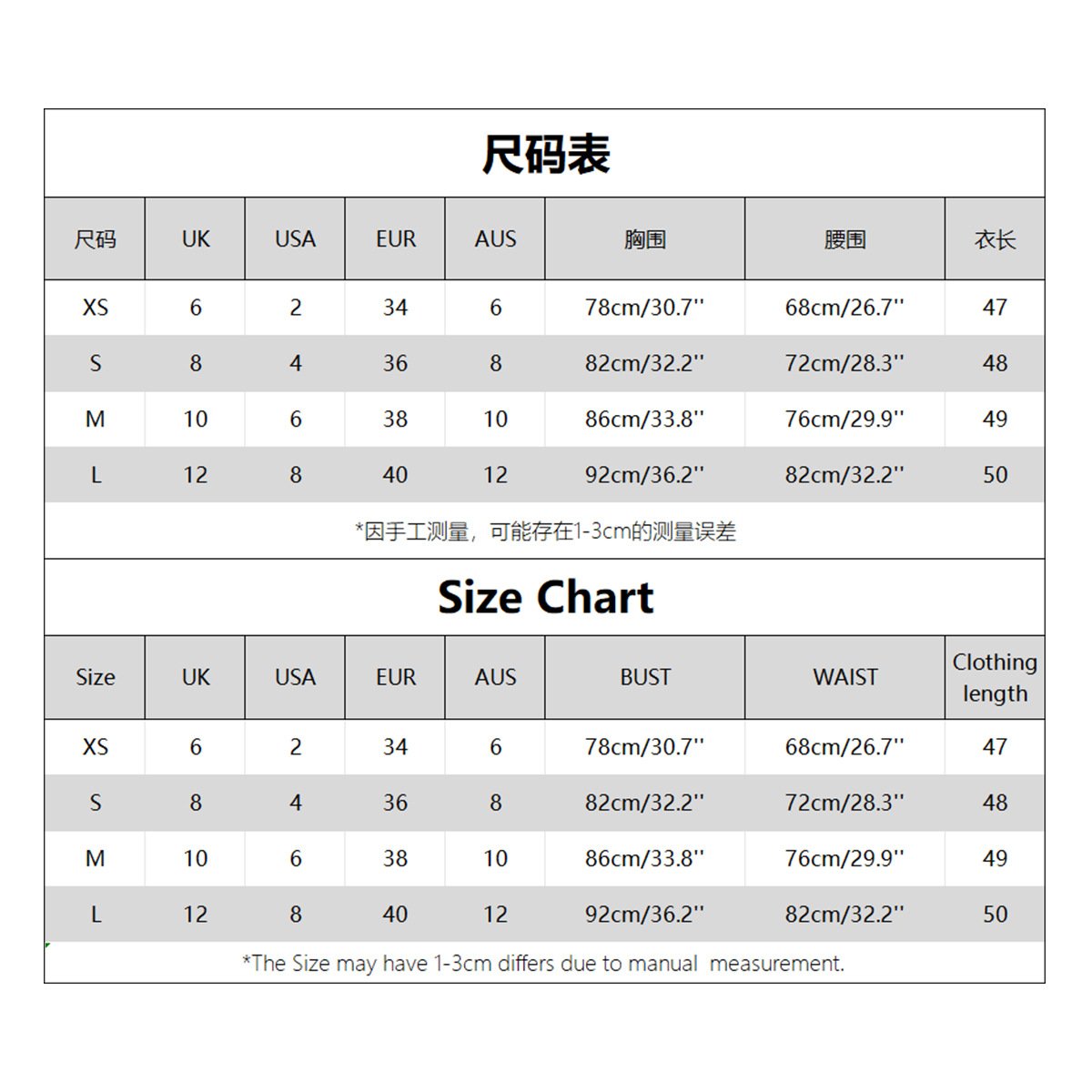 尺码表

| 尺码 | UK | USA | EUR | AUS | 胸围 | 腰围 | 衣长 |
|---|---|---|---|---|---|---|---|
| XS | 6 | 2 | 34 | 6 | 78cm/30.7'' | 68cm/26.7'' | 47 |
| S | 8 | 4 | 36 | 8 | 82cm/32.2'' | 72cm/28.3'' | 48 |
| M | 10 | 6 | 38 | 10 | 86cm/33.8'' | 76cm/29.9'' | 49 |
| L | 12 | 8 | 40 | 12 | 92cm/36.2'' | 82cm/32.2'' | 50 |

*因手工测量，可能存在1-3cm的测量误差

Size Chart

| Size | UK | USA | EUR | AUS | BUST | WAIST | Clothing length |
|---|---|---|---|---|---|---|---|
| XS | 6 | 2 | 34 | 6 | 78cm/30.7'' | 68cm/26.7'' | 47 |
| S | 8 | 4 | 36 | 8 | 82cm/32.2'' | 72cm/28.3'' | 48 |
| M | 10 | 6 | 38 | 10 | 86cm/33.8'' | 76cm/29.9'' | 49 |
| L | 12 | 8 | 40 | 12 | 92cm/36.2'' | 82cm/32.2'' | 50 |

*The Size may have 1-3cm differs due to manual measurement.